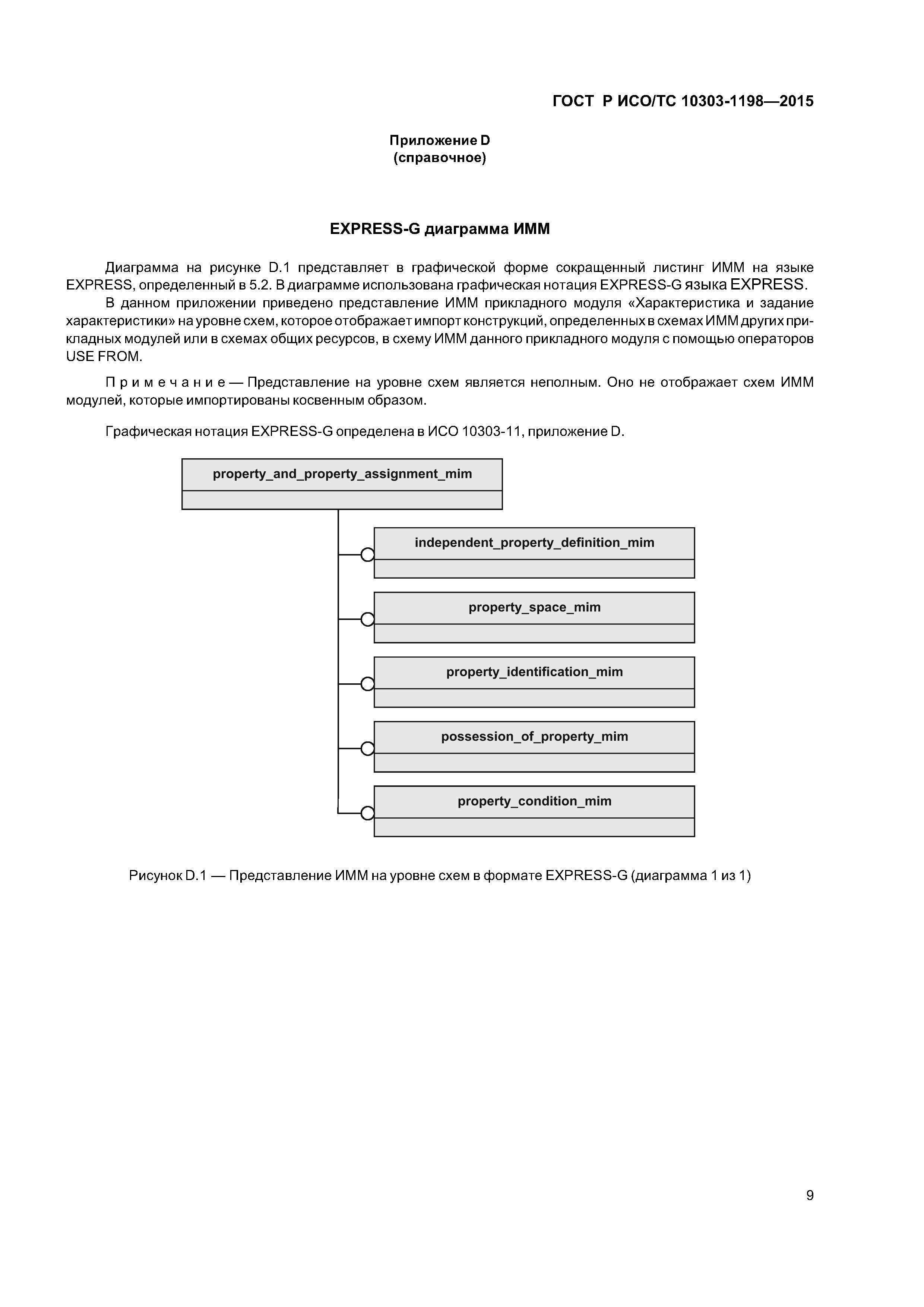 ГОСТ Р ИСО/ТС 10303-1198—2015

Приложение D
(справочное)

EXPRESS-G диаграмма ИММ

Диаграмма на рисунке D.1 представляет в графической форме сокращенный листинг ИММ на языке EXPRESS, определенный в 5.2. В диаграмме использована графическая нотация EXPRESS-G языка EXPRESS.

В данном приложении приведено представление ИММ прикладного модуля «Характеристика и задание характеристики» на уровне схем, которое отображает импорт конструкций, определенных в схемах ИММ других прикладных модулей или в схемах общих ресурсов, в схему ИММ данного прикладного модуля с помощью операторов USE FROM.

Примечание — Представление на уровне схем является неполным. Оно не отображает схем ИММ модулей, которые импортированы косвенным образом.

Графическая нотация EXPRESS-G определена в ИСО 10303-11, приложение D.

property_and_property_assignment_mim

independent_property_definition_mim

property_space_mim

property_identification_mim

possession_of_property_mim

property_condition_mim

Рисунок D.1 — Представление ИММ на уровне схем в формате EXPRESS-G (диаграмма 1 из 1)

9